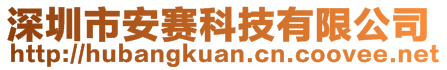 深圳市安赛科技有限公司
http://hubangkuan.cn.coovee.net